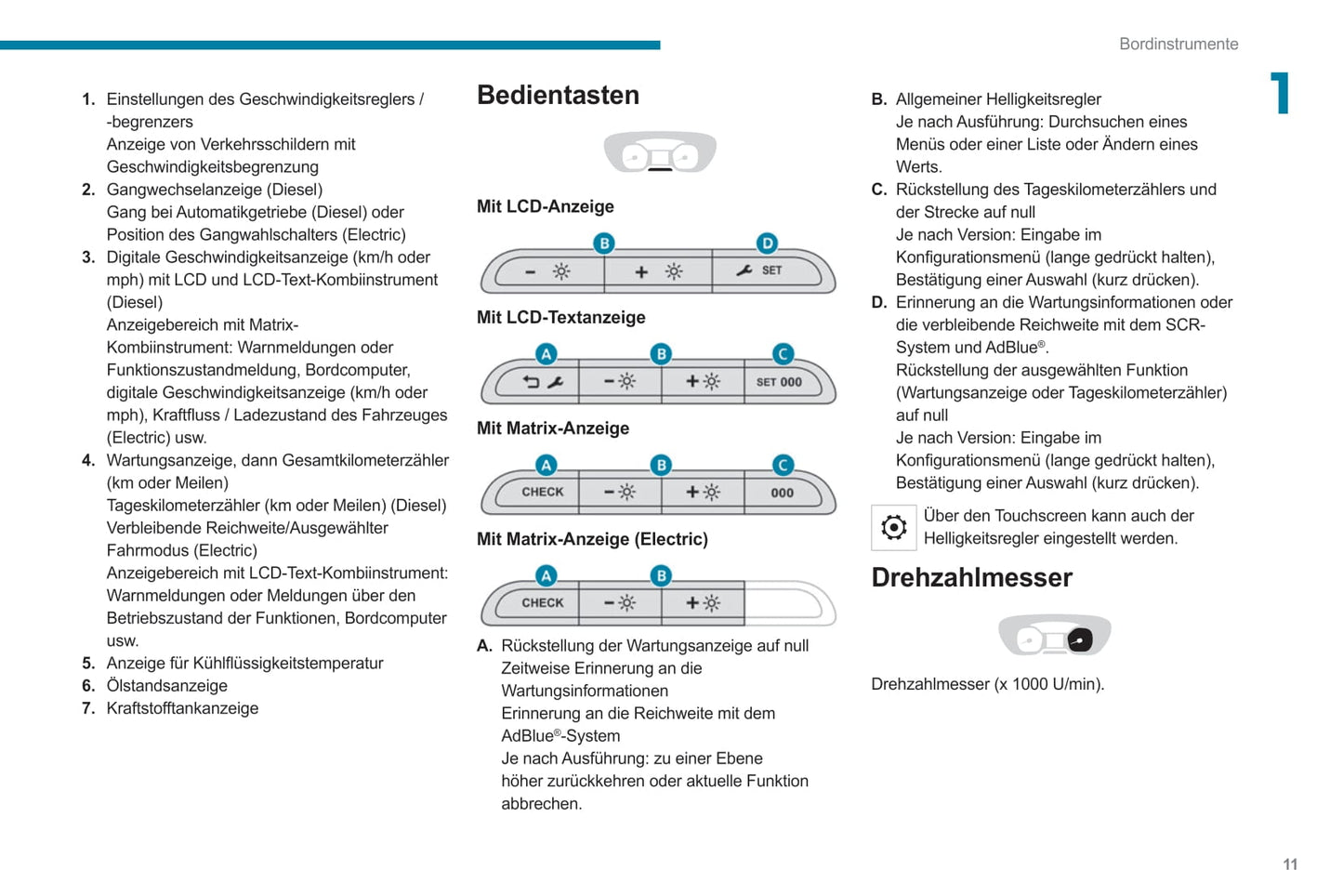 Bordinstrumente

1

1. Einstellungen des Geschwindigkeitsreglers / -begrenzers
Anzeige von Verkehrsschildern mit Geschwindigkeitsbegrenzung
2. Gangwechselanzeige (Diesel)
Gang bei Automatikgetriebe (Diesel) oder Position des Gangwahlschalters (Electric)
3. Digitale Geschwindigkeitsanzeige (km/h oder mph) mit LCD und LCD-Text-Kombiinstrument (Diesel)
Anzeigebereich mit Matrix-Kombiinstrument: Warnmeldungen oder Funktionszustandmeldung, Bordcomputer, digitale Geschwindigkeitsanzeige (km/h oder mph), Kraftfluss / Ladezustand des Fahrzeuges (Electric) usw.
4. Wartungsanzeige, dann Gesamtkilometerzähler (km oder Meilen)
Tageskilometerzähler (km oder Meilen) (Diesel)
Verbleibende Reichweite/Ausgewählter Fahrmodus (Electric)
Anzeigebereich mit LCD-Text-Kombiinstrument: Warnmeldungen oder Meldungen über den Betriebszustand der Funktionen, Bordcomputer usw.
5. Anzeige für Kühlflüssigkeitstemperatur
6. Ölstandsanzeige
7. Kraftstofftankanzeige

Bedientasten

Mit LCD-Anzeige

B D
SET

Mit LCD-Textanzeige

A B C
SET 000

Mit Matrix-Anzeige

A B C
CHECK 000

Mit Matrix-Anzeige (Electric)

A B
CHECK

A. Rückstellung der Wartungsanzeige auf null
Zeitweise Erinnerung an die Wartungsinformationen
Erinnerung an die Reichweite mit dem AdBlue®-System
Je nach Ausführung: zu einer Ebene höher zurückkehren oder aktuelle Funktion abbrechen.

B. Allgemeiner Helligkeitsregler
Je nach Ausführung: Durchsuchen eines Menüs oder einer Liste oder Ändern eines Werts.
C. Rückstellung des Tageskilometerzählers und der Strecke auf null
Je nach Version: Eingabe im Konfigurationsmenü (lange gedrückt halten), Bestätigung einer Auswahl (kurz drücken).
D. Erinnerung an die Wartungsinformationen oder die verbleibende Reichweite mit dem SCR-System und AdBlue®.
Rückstellung der ausgewählten Funktion (Wartungsanzeige oder Tageskilometerzähler) auf null
Je nach Version: Eingabe im Konfigurationsmenü (lange gedrückt halten), Bestätigung einer Auswahl (kurz drücken).

Über den Touchscreen kann auch der Helligkeitsregler eingestellt werden.

Drehzahlmesser

Drehzahlmesser (x 1000 U/min).

11